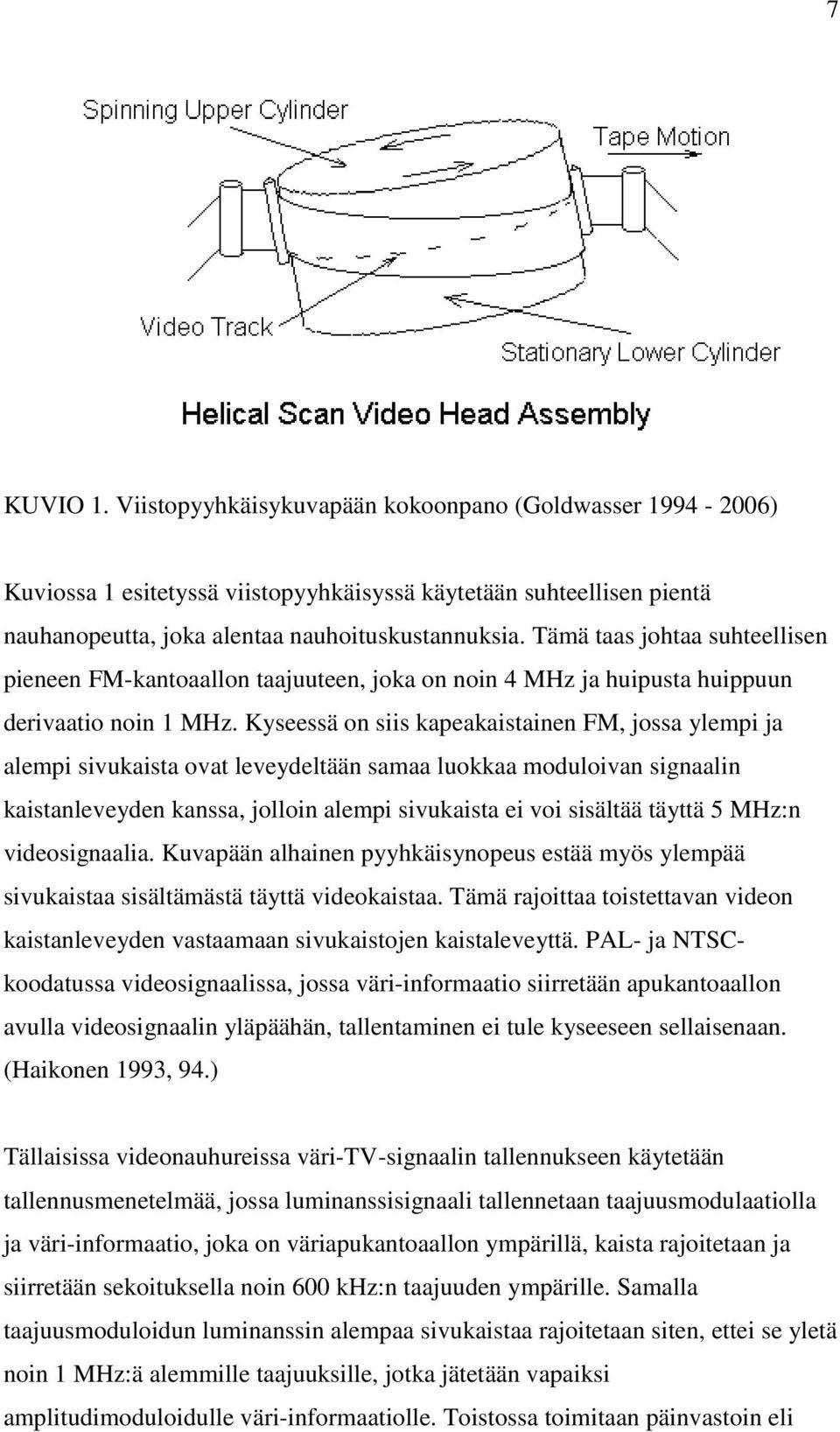 7

Spinning Upper Cylinder

Tape Motion

Video Track

Stationary Lower Cylinder

Helical Scan Video Head Assembly

KUVIO 1. Viistopyyhkäisykuvapään kokoonpano (Goldwasser 1994 - 2006)

Kuviossa 1 esitetyssä viistopyyhkäisyssä käytetään suhteellisen pientä nauhanopeutta, joka alentaa nauhoituskustannuksia. Tämä taas johtaa suhteellisen pieneen FM-kantoaallon taajuuteen, joka on noin 4 MHz ja huipusta huippuun derivaatio noin 1 MHz. Kyseessä on siis kapeakaistainen FM, jossa ylempi ja alempi sivukaista ovat leveydeltään samaa luokkaa moduloivan signaalin kaistanleveyden kanssa, jolloin alempi sivukaista ei voi sisältää täyttä 5 MHz:n videosignaalia. Kuvapään alhainen pyyhkäisynopeus estää myös ylempää sivukaistaa sisältämästä täyttä videokaistaa. Tämä rajoittaa toistettavan videon kaistanleveyden vastaamaan sivukaistojen kaistaleveyttä. PAL- ja NTSC-koodatussa videosignaalissa, jossa väri-informaatio siirretään apukantoaallon avulla videosignaalin yläpäähän, tallentaminen ei tule kyseeseen sellaisenaan. (Haikonen 1993, 94.)

Tällaisissa videonauhureissa väri-TV-signaalin tallennukseen käytetään tallennusmenetelmää, jossa luminanssisignaali tallennetaan taajuusmodulaatiolla ja väri-informaatio, joka on väriapukantoaallon ympärillä, kaista rajoitetaan ja siirretään sekoituksella noin 600 kHz:n taajuuden ympärille. Samalla taajuusmoduloidun luminanssin alempaa sivukaistaa rajoitetaan siten, ettei se yletä noin 1 MHz:ä alemmille taajuuksille, jotka jätetään vapaiksi amplitudimoduloidulle väri-informaatiolle. Toistossa toimitaan päinvastoin eli